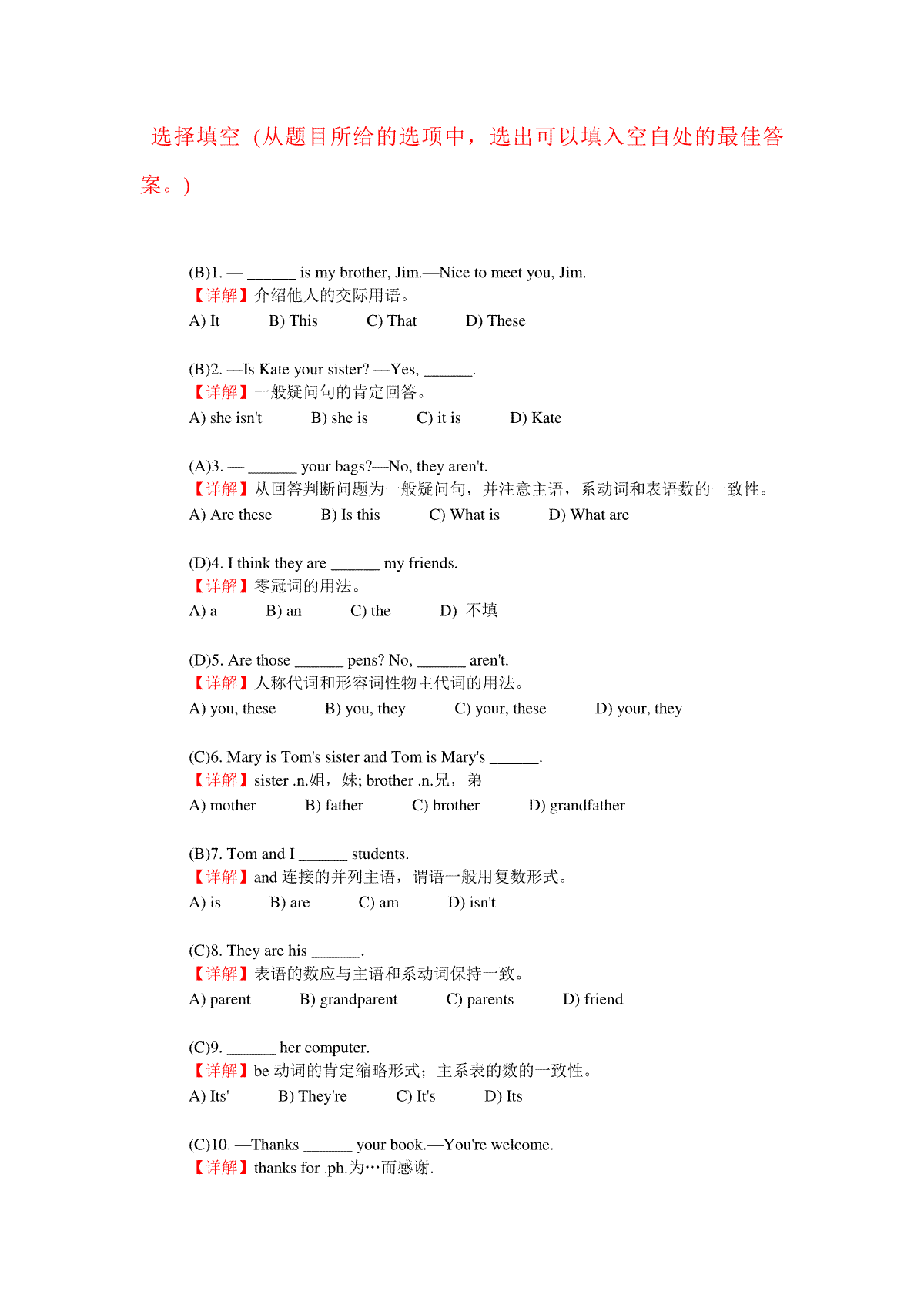 选择填空（从题目所给的选项中，选出可以填入空白处的最佳答案。）

(B)1. — ______ is my brother, Jim.—Nice to meet you, Jim.
【详解】介绍他人的交际用语。
A) It B) This C) That D) These

(B)2. —Is Kate your sister? —Yes, ______.
【详解】一般疑问句的肯定回答。
A) she isn't B) she is C) it is D) Kate

(A)3. — ______ your bags?—No, they aren't.
【详解】从回答判断问题为一般疑问句，并注意主语，系动词和表语数的一致性。
A) Are these B) Is this C) What is D) What are

(D)4. I think they are ______ my friends.
【详解】零冠词的用法。
A) a B) an C) the D) 不填

(D)5. Are those ______ pens? No, ______ aren't.
【详解】人称代词和形容词性物主代词的用法。
A) you, these B) you, they C) your, these D) your, they

(C)6. Mary is Tom's sister and Tom is Mary's ______.
【详解】sister .n.姐，妹; brother .n.兄，弟
A) mother B) father C) brother D) grandfather

(B)7. Tom and I ______ students.
【详解】and 连接的并列主语，谓语一般用复数形式。
A) is B) are C) am D) isn't

(C)8. They are his ______.
【详解】表语的数应与主语和系动词保持一致。
A) parent B) grandparent C) parents D) friend

(C)9. ______ her computer.
【详解】be 动词的肯定缩略形式；主系表的数的一致性。
A) Its' B) They're C) It's D) Its

(C)10. —Thanks ______ your book.—You're welcome.
【详解】thanks for .ph.为…而感谢.